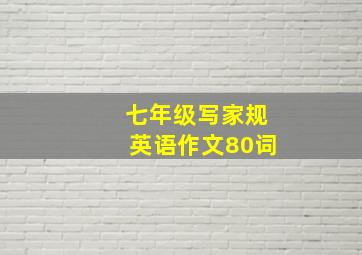 七年级写家规
英语作文80词